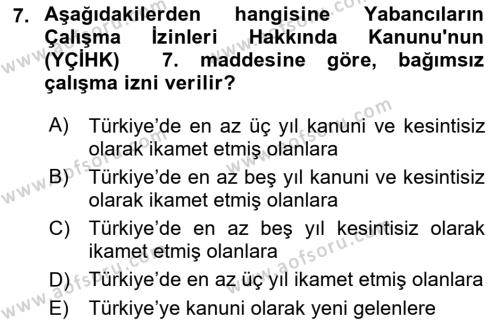 7. Aşağıdakilerden hangisine Yabancıların Çalışma İzinleri Hakkında Kanunu'nun (YÇİHK) 7. maddesine göre, bağımsız çalışma izni verilir?

A) Türkiye'de en az üç yıl kanuni ve kesintisiz olarak ikamet etmiş olanlara

B) Türkiye'de en az beş yıl kanuni ve kesintisiz olarak ikamet etmiş olanlara

C) Türkiye'de en az beş yıl kesintisiz olarak ikamet etmiş olanlara

D) Türkiye'de en az üç yıl ikamet etmiş olanlara

E) Türkiye'ye kanuni olarak yeni gelenlere

www.aofsoru.com